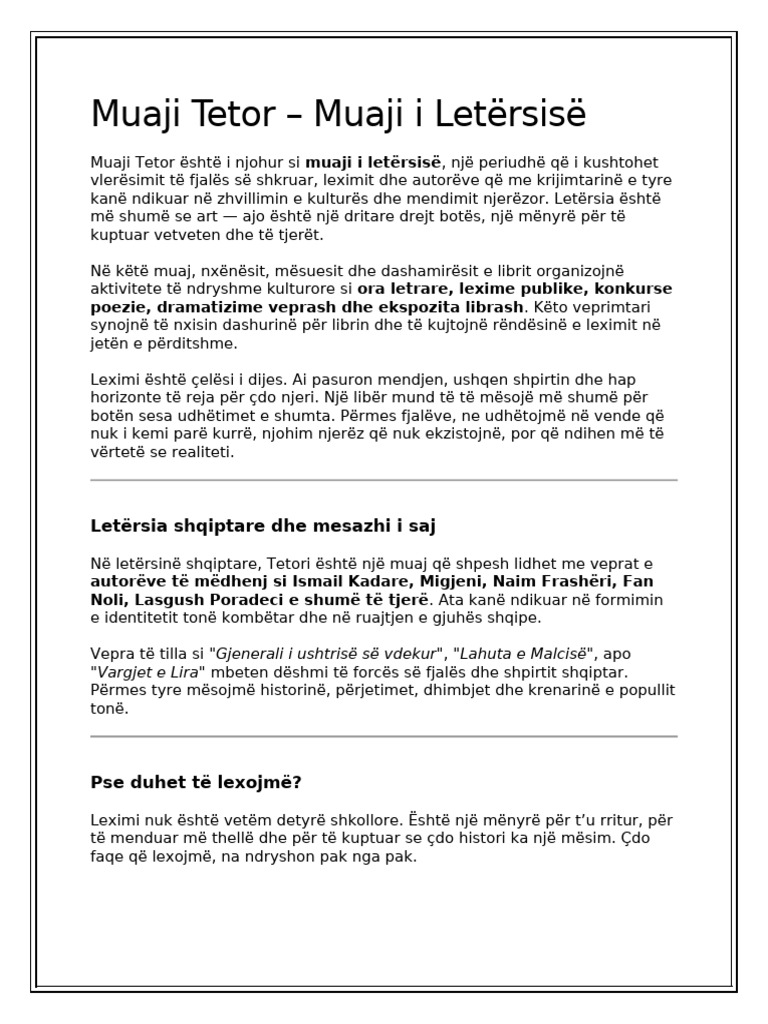 Muaji Tetor – Muaji i Letërsisë

Muaji Tetor është i njohur si muaji i letërsisë, një periudhë që i kushtohet vlerësimit të fjalës së shkruar, leximit dhe autorëve që me krijimtarinë e tyre kanë ndikuar në zhvillimin e kulturës dhe mendimit njerëzor. Letërsia është më shumë se art — ajo është një dritare drejt botës, një mënyrë për të kuptuar vetveten dhe të tjerët.

Në këtë muaj, nxënësit, mësuesit dhe dashamirësit e librit organizojnë aktivitete të ndryshme kulturore si ora letrare, lexime publike, konkurse poezie, dramatizime veprash dhe ekspozita librash. Këto veprimtari synojnë të nxisin dashurinë për librin dhe të kujtojnë rëndësinë e leximit në jetën e përditshme.

Leximi është çelësi i dijes. Ai pasuron mendjen, ushqen shpirtin dhe hap horizonte të reja për çdo njeri. Një libër mund të të mësojë më shumë për botën sesa udhëtimet e shumta. Përmes fjalëve, ne udhëtojmë në vende që nuk i kemi parë kurrë, njohim njerëz që nuk ekzistojnë, por që ndihen më të vërtetë se realiteti.

Letërsia shqiptare dhe mesazhi i saj

Në letërsinë shqiptare, Tetori është një muaj që shpesh lidhet me veprat e autorëve të mëdhenj si Ismail Kadare, Migjeni, Naim Frashëri, Fan Noli, Lasgush Poradeci e shumë të tjerë. Ata kanë ndikuar në formimin e identitetit tonë kombëtar dhe në ruajtjen e gjuhës shqipe.

Vepra të tilla si "Gjenerali i ushtrisë së vdekur", "Lahuta e Malcisë", apo "Vargjet e Lira" mbeten dëshmi të forcës së fjalës dhe shpirtit shqiptar. Përmes tyre mësojmë historinë, përjetimet, dhimbjet dhe krenarinë e popullit tonë.

Pse duhet të lexojmë?

Leximi nuk është vetëm detyrë shkollore. Është një mënyrë për t'u rritur, për të menduar më thellë dhe për të kuptuar se çdo histori ka një mësim. Çdo faqe që lexojmë, na ndryshon pak nga pak.